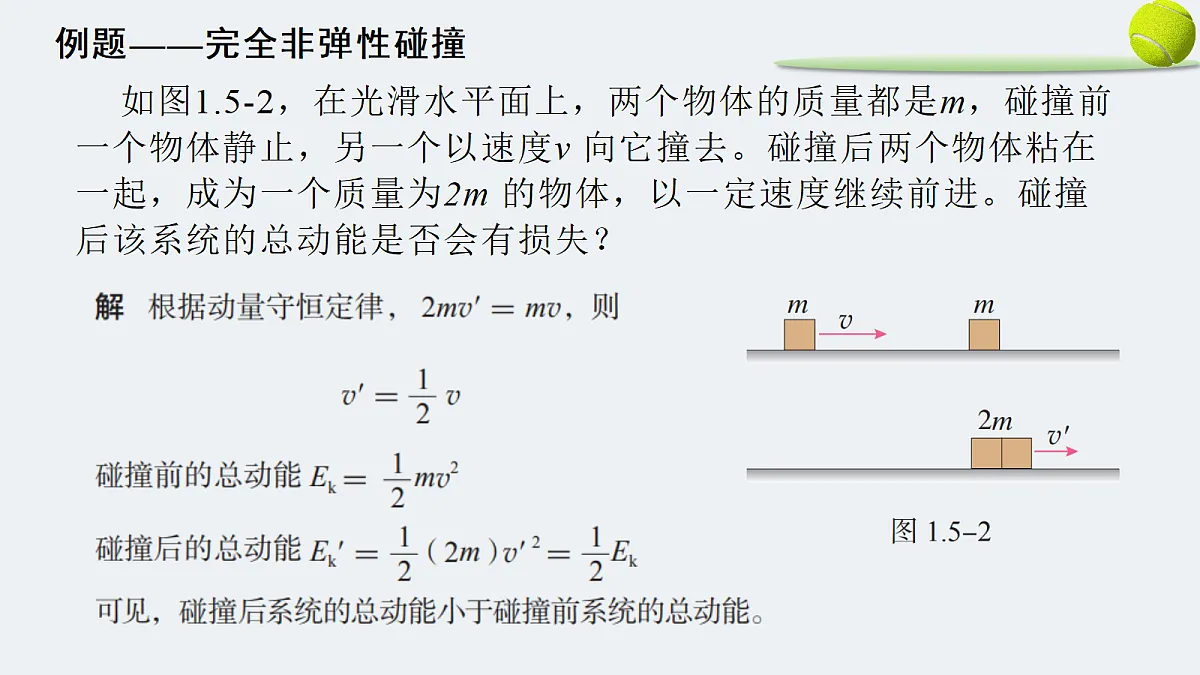 例题——完全非弹性碰撞

如图1.5-2，在光滑水平面上，两个物体的质量都是$m$，碰撞前一个物体静止，另一个以速度$v$ 向它撞去。碰撞后两个物体粘在一起，成为一个质量为$2m$ 的物体，以一定速度继续前进。碰撞后该系统的总动能是否会有损失？

解 根据动量守恒定律，$2mv' = mv$，则

$v' = \frac{1}{2}v$

碰撞前的总动能 $E_k = \frac{1}{2}mv^2$

碰撞后的总动能 $E_k' = \frac{1}{2}(2m)v'^2 = \frac{1}{2}E_k$

可见，碰撞后系统的总动能小于碰撞前系统的总动能。

$m$ $v$ $m$

$2m$ $v'$

图 1.5–2